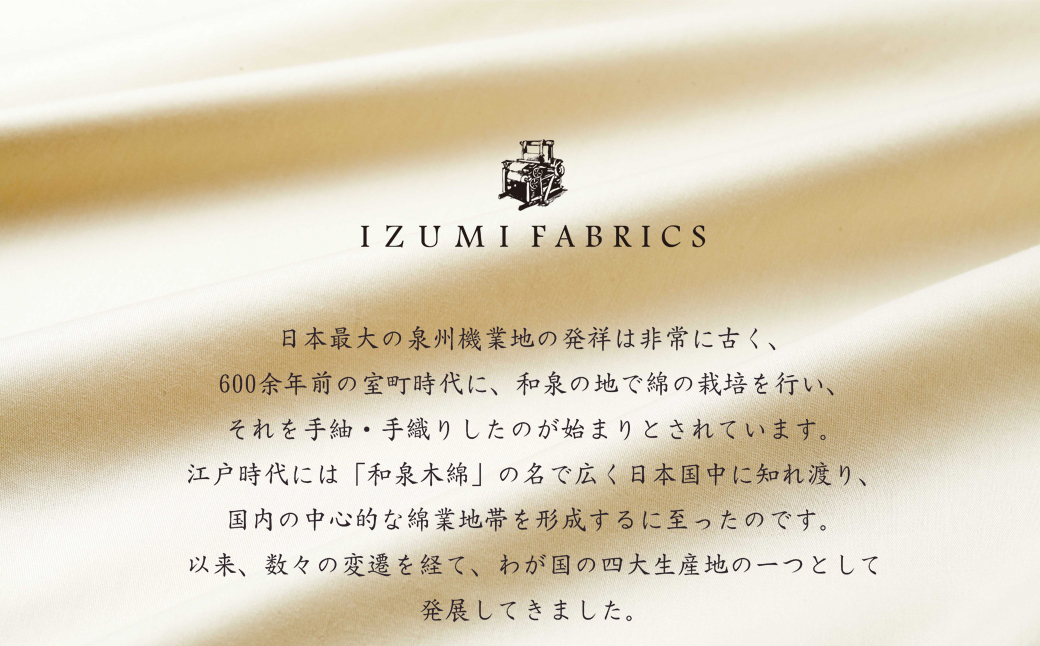 IZUMI FABRICS

日本最大の泉州機業地の発祥は非常に古く、
600余年前の室町時代に、和泉の地で綿の栽培を行い、
それを手紬・手織りしたのが始まりとされています。
江戸時代には「和泉木綿」の名で広く日本国中に知れ渡り、
国内の中心的な綿業地帯を形成するに至ったのです。
以来、数々の変遷を経て、わが国の四大生産地の一つとして
発展してきました。